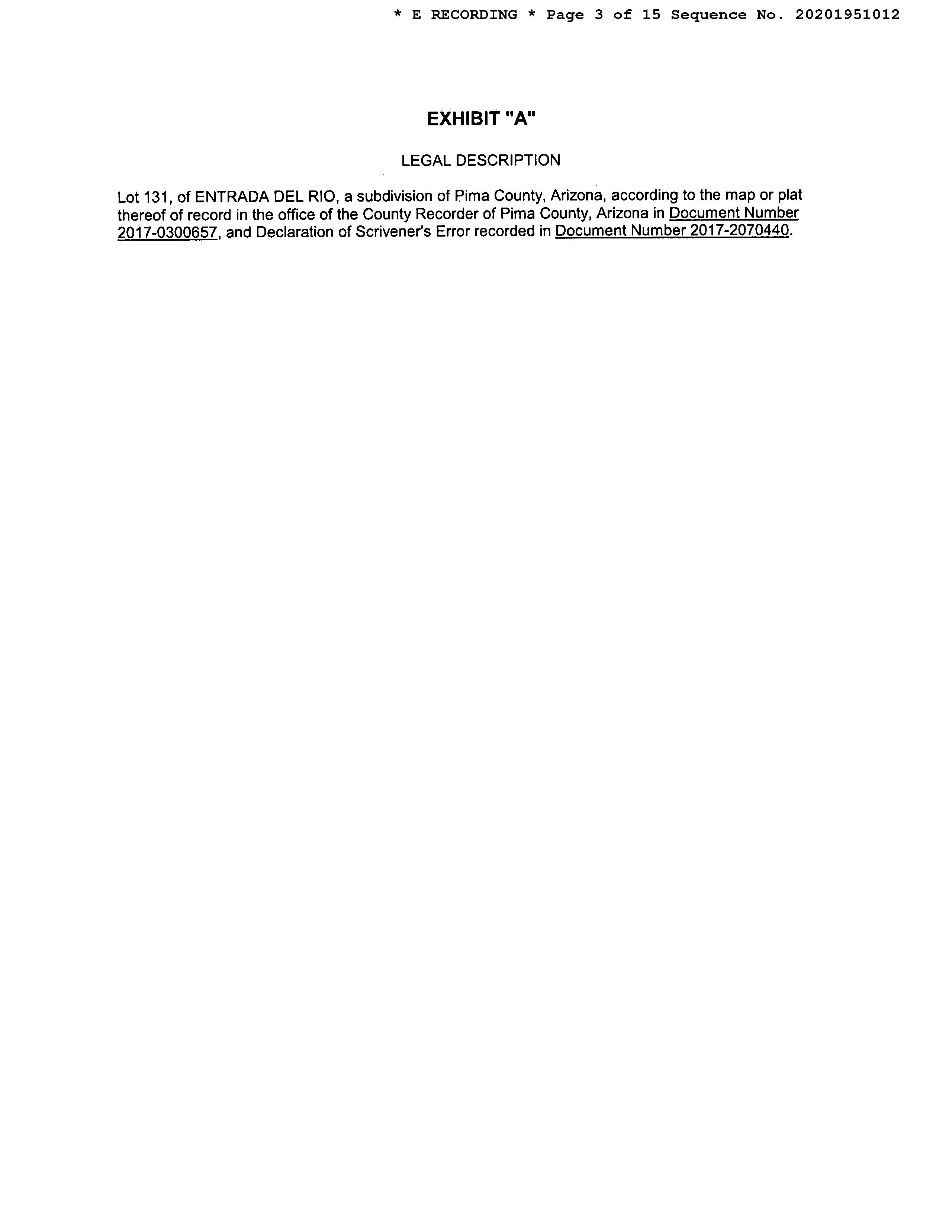 * E RECORDING * Page 3 of 15 Sequence No. 20201951012

EXHIBIT "A"

LEGAL DESCRIPTION

Lot 131, of ENTRADA DEL RIO, a subdivision of Pima County, Arizona, according to the map or plat thereof of record in the office of the County Recorder of Pima County, Arizona in Document Number 2017-0300657, and Declaration of Scrivener's Error recorded in Document Number 2017-2070440.